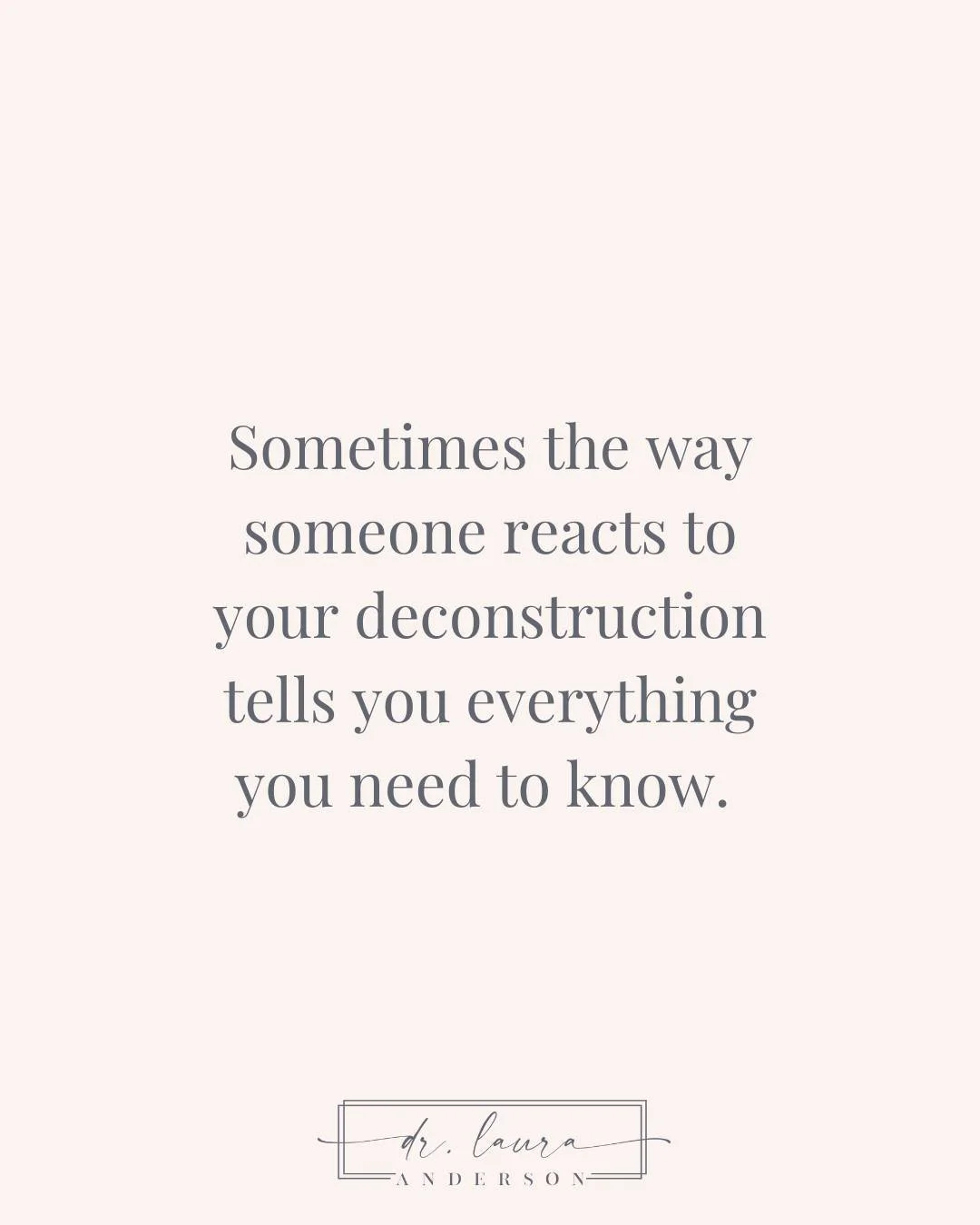 Sometimes the way someone reacts to your deconstruction tells you everything you need to know.

dr. laura
ANDERSON